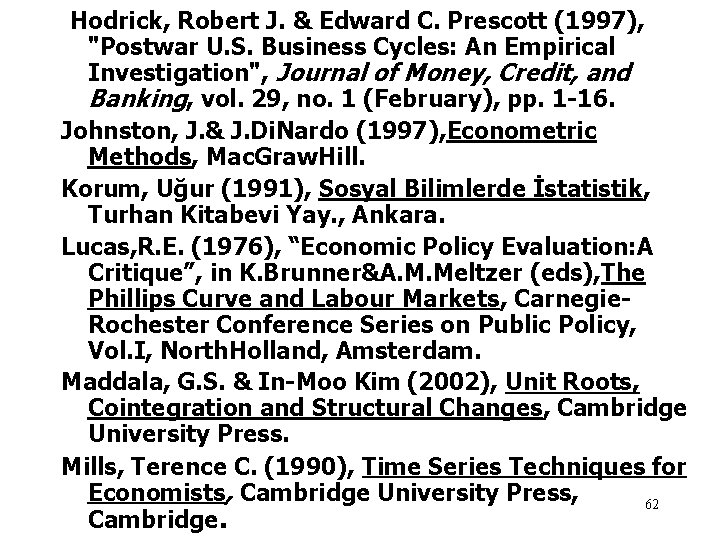 Hodrick, Robert J. & Edward C. Prescott (1997), "Postwar U.S. Business Cycles: An Empirical Investigation", Journal of Money, Credit, and Banking, vol. 29, no. 1 (February), pp. 1-16.

Johnston, J.& J.DiNardo (1997),Econometric Methods, MacGrawHill.

Korum, Uğur (1991), Sosyal Bilimlerde İstatistik, Turhan Kitabevi Yay., Ankara.

Lucas,R.E. (1976), “Economic Policy Evaluation:A Critique”, in K.Brunner&A.M.Meltzer (eds),The Phillips Curve and Labour Markets, Carnegie-Rochester Conference Series on Public Policy, Vol.I, NorthHolland, Amsterdam.

Maddala, G.S. & In-Moo Kim (2002), Unit Roots, Cointegration and Structural Changes, Cambridge University Press.

Mills, Terence C. (1990), Time Series Techniques for Economists, Cambridge University Press, Cambridge.

62